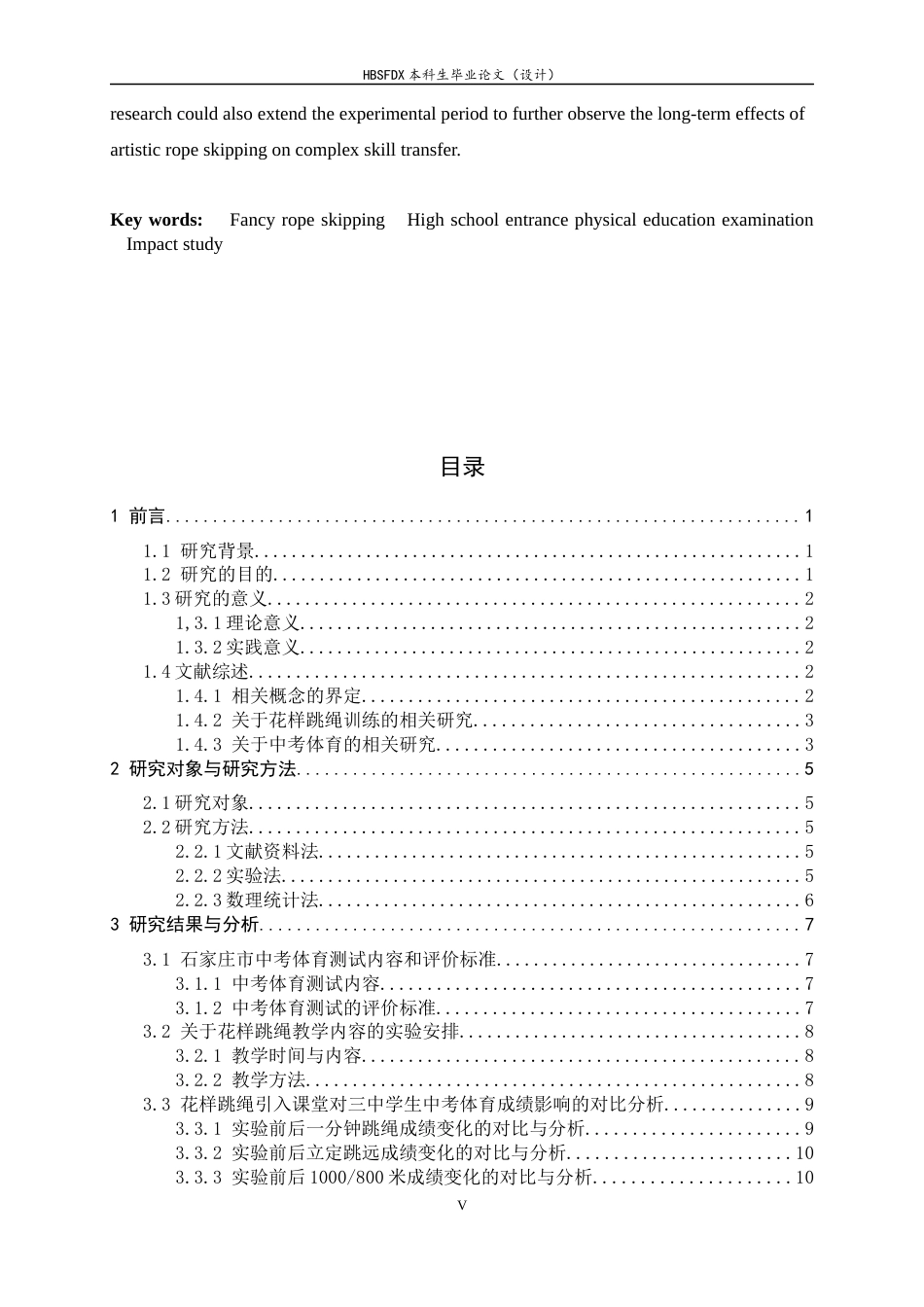 HBSFDX本科生毕业论文（设计）

research could also extend the experimental period to further observe the long-term effects of artistic rope skipping on complex skill transfer.

Key words: Fancy rope skipping High school entrance physical education examination Impact study

目录

1 前言 1
1.1 研究背景 1
1.2 研究的目的 1
1.3研究的意义 2
1,3.1理论意义 2
1.3.2实践意义 2
1.4文献综述 2
1.4.1 相关概念的界定 2
1.4.2 关于花样跳绳训练的相关研究 3
1.4.3 关于中考体育的相关研究 3
2 研究对象与研究方法 5
2.1研究对象 5
2.2研究方法 5
2.2.1文献资料法 5
2.2.2实验法 5
2.2.3数理统计法 6
3 研究结果与分析 7
3.1 石家庄市中考体育测试内容和评价标准 7
3.1.1 中考体育测试内容 7
3.1.2 中考体育测试的评价标准 7
3.2 关于花样跳绳教学内容的实验安排 8
3.2.1 教学时间与内容 8
3.2.2 教学方法 8
3.3 花样跳绳引入课堂对三中学生中考体育成绩影响的对比分析 9
3.3.1 实验前后一分钟跳绳成绩变化的对比与分析 9
3.3.2 实验前后立定跳远成绩变化的对比与分析 10
3.3.3 实验前后1000/800米成绩变化的对比与分析 10

V